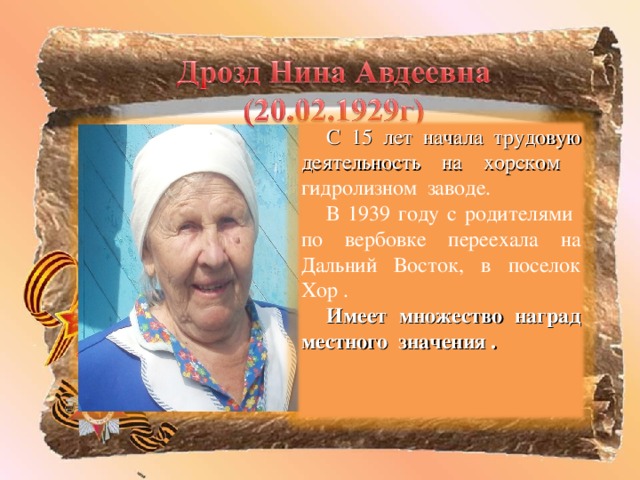 Дрозд Нина Авдеевна
(20.02.1929г)

С 15 лет начала трудовую деятельность на хорском гидролизном заводе.

В 1939 году с родителями по вербовке переехала на Дальний Восток, в поселок Хор .

Имеет множество наград местного значения .